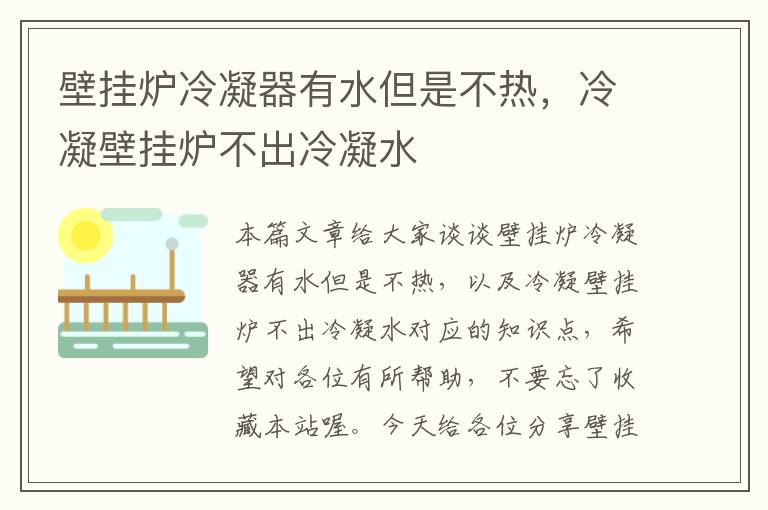 壁挂炉冷凝器有水但是不热，冷凝壁挂炉不出冷凝水

本篇文章给大家谈谈壁挂炉冷凝器有水但是不热，以及冷凝壁挂炉不出冷凝水对应的知识点，希望对各位有所帮助，不要忘了收藏本站喔。今天给各位分享壁挂